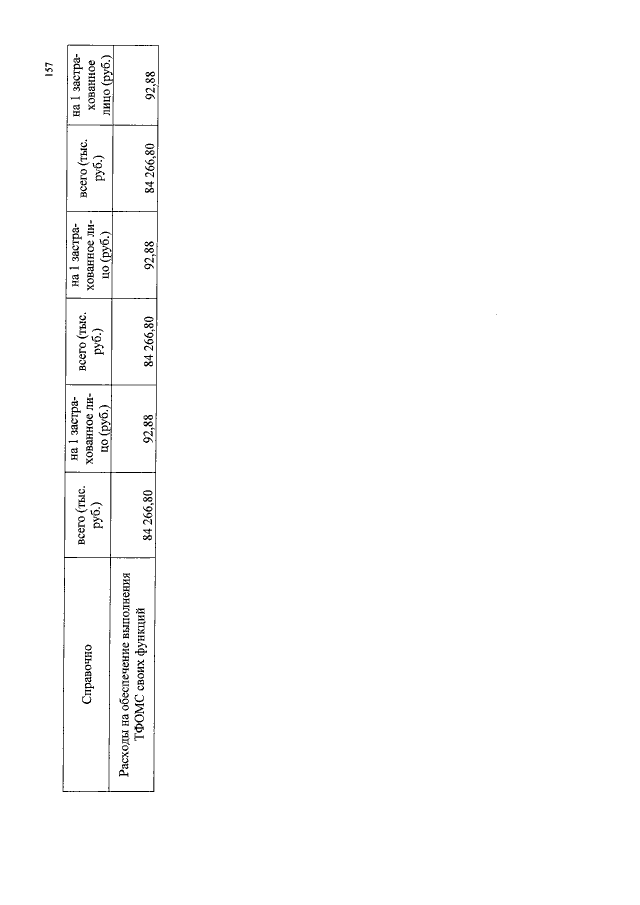 157

| Справочно | всего (тыс. руб.) | на 1 застрахованное лицо (руб.) | всего (тыс. руб.) | на 1 застрахованное лицо (руб.) | всего (тыс. руб.) | на 1 застрахованное лицо (руб.) |
|---|---|---|---|---|---|---|
| Расходы на обеспечение выполнения ТФОМС своих функций | 84 266,80 | 92,88 | 84 266,80 | 92,88 | 84 266,80 | 92,88 |